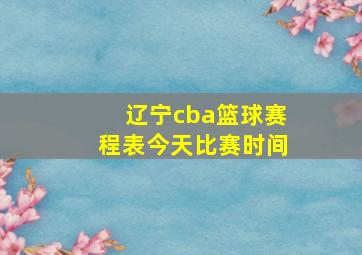 辽宁cba篮球赛程表今天比赛时间